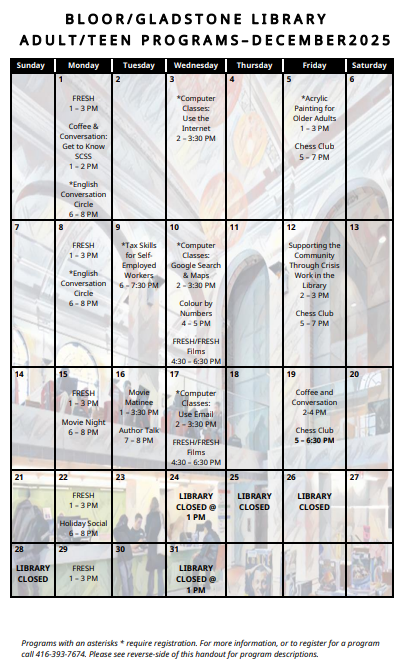 BLOOR/GLADSTONE LIBRARY
ADULT/TEEN PROGRAMS–DECEMBER2025

| Sunday | Monday | Tuesday | Wednesday | Thursday | Friday | Saturday |
|---|---|---|---|---|---|---|
| | 1 FRESH 1 – 3 PM Coffee & Conversation: Get to Know SCSS 1 – 2 PM *English Conversation Circle 6 – 8 PM | 2 | 3 *Computer Classes: Use the Internet 2 – 3:30 PM | 4 | 5 *Acrylic Painting for Older Adults 1 – 3 PM Chess Club 5 – 7 PM | 6 |
| 7 | 8 FRESH 1 – 3 PM *English Conversation Circle 6 – 8 PM | 9 *Tax Skills for Self-Employed Workers 6 – 7:30 PM | 10 *Computer Classes: Google Search & Maps 2 – 3:30 PM Colour by Numbers 4 – 5 PM FRESH/FRESH Films 4:30 – 6:30 PM | 11 | 12 Supporting the Community Through Crisis Work in the Library 2 – 3 PM Chess Club 5 – 7 PM | 13 |
| 14 | 15 FRESH 1 – 3 PM Movie Night 6 – 8 PM | 16 Movie Matinee 1 – 3:30 PM Author Talk 7 – 8 PM | 17 *Computer Classes: Use Email 2 – 3:30 PM FRESH/FRESH Films 4:30 – 6:30 PM | 18 | 19 Coffee and Conversation 2-4 PM Chess Club 5 – 6:30 PM | 20 |
| 21 | 22 FRESH 1 – 3 PM Holiday Social 6 – 8 PM | 23 | 24 LIBRARY CLOSED @ 1 PM | 25 LIBRARY CLOSED | 26 LIBRARY CLOSED | 27 |
| 28 LIBRARY CLOSED | 29 FRESH 1 – 3 PM | 30 | 31 LIBRARY CLOSED @ 1 PM | | | |

Programs with an asterisks * require registration. For more information, or to register for a program call 416-393-7674. Please see reverse-side of this handout for program descriptions.